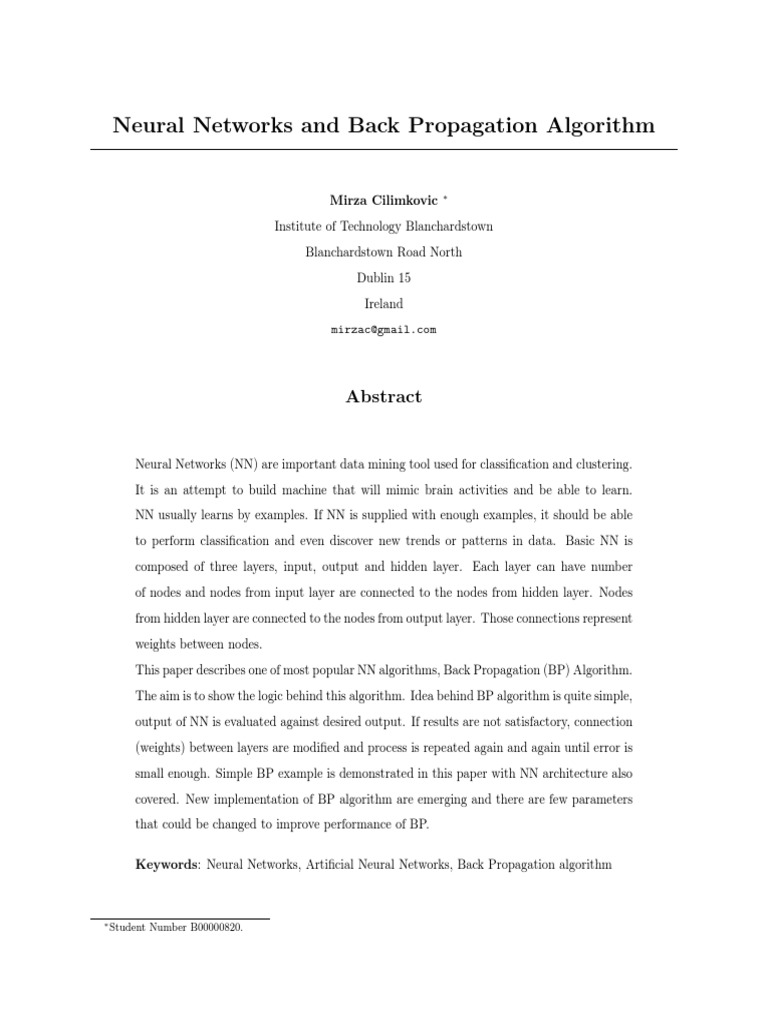 Neural Networks and Back Propagation Algorithm

Mirza Cilimkovic *

Institute of Technology Blanchardstown

Blanchardstown Road North

Dublin 15

Ireland

mirzac@gmail.com

Abstract

Neural Networks (NN) are important data mining tool used for classification and clustering. It is an attempt to build machine that will mimic brain activities and be able to learn. NN usually learns by examples. If NN is supplied with enough examples, it should be able to perform classification and even discover new trends or patterns in data. Basic NN is composed of three layers, input, output and hidden layer. Each layer can have number of nodes and nodes from input layer are connected to the nodes from hidden layer. Nodes from hidden layer are connected to the nodes from output layer. Those connections represent weights between nodes.

This paper describes one of most popular NN algorithms, Back Propagation (BP) Algorithm. The aim is to show the logic behind this algorithm. Idea behind BP algorithm is quite simple, output of NN is evaluated against desired output. If results are not satisfactory, connection (weights) between layers are modified and process is repeated again and again until error is small enough. Simple BP example is demonstrated in this paper with NN architecture also covered. New implementation of BP algorithm are emerging and there are few parameters that could be changed to improve performance of BP.

Keywords: Neural Networks, Artificial Neural Networks, Back Propagation algorithm

*Student Number B00000820.